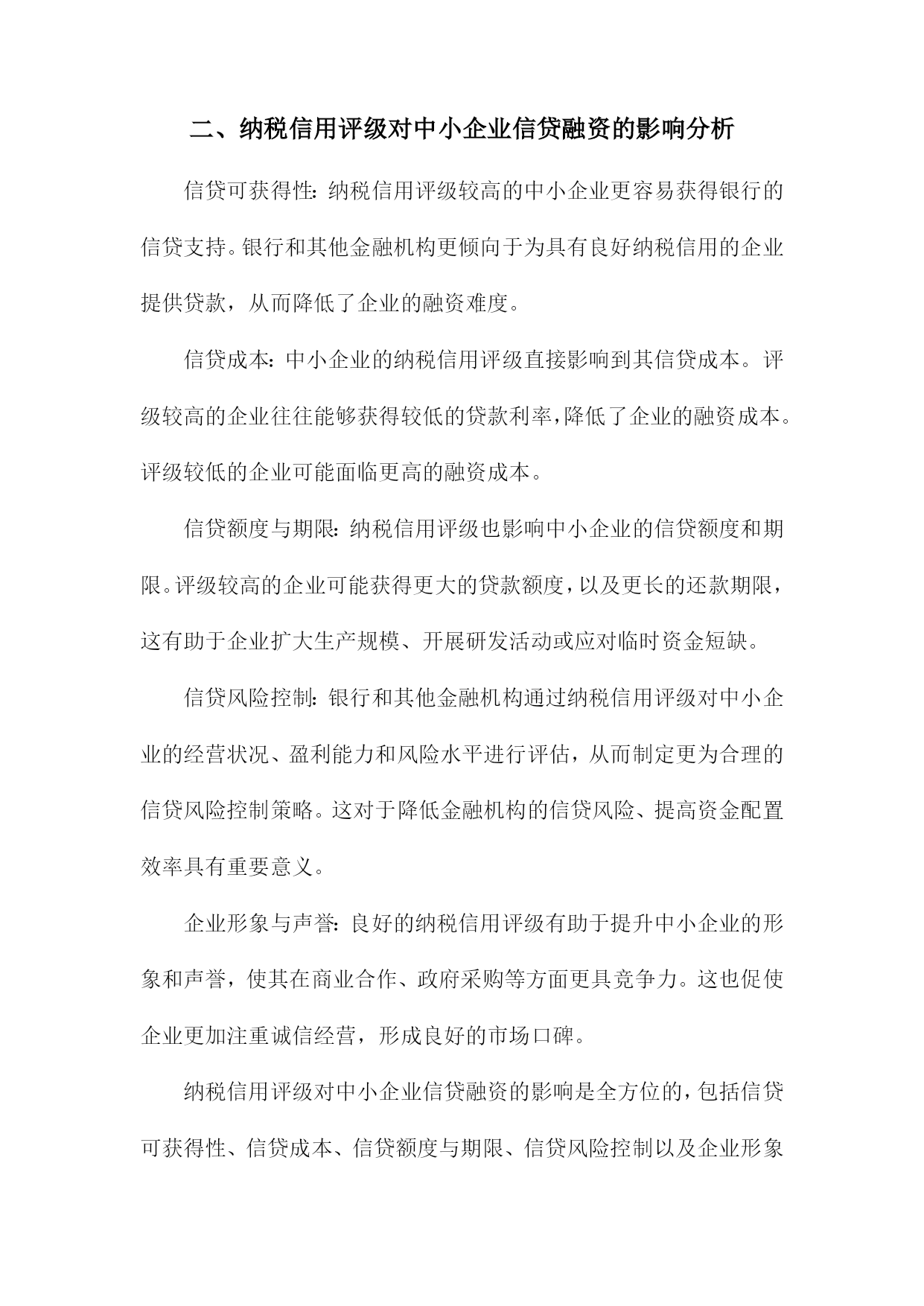 二、纳税信用评级对中小企业信贷融资的影响分析

信贷可获得性：纳税信用评级较高的中小企业更容易获得银行的信贷支持。银行和其他金融机构更倾向于为具有良好纳税信用的企业提供贷款，从而降低了企业的融资难度。

信贷成本：中小企业的纳税信用评级直接影响到其信贷成本。评级较高的企业往往能够获得较低的贷款利率，降低了企业的融资成本。评级较低的企业可能面临更高的融资成本。

信贷额度与期限：纳税信用评级也影响中小企业的信贷额度和期限。评级较高的企业可能获得更大的贷款额度，以及更长的还款期限，这有助于企业扩大生产规模、开展研发活动或应对临时资金短缺。

信贷风险控制：银行和其他金融机构通过纳税信用评级对中小企业的经营状况、盈利能力和风险水平进行评估，从而制定更为合理的信贷风险控制策略。这对于降低金融机构的信贷风险、提高资金配置效率具有重要意义。

企业形象与声誉：良好的纳税信用评级有助于提升中小企业的形象和声誉，使其在商业合作、政府采购等方面更具竞争力。这也促使企业更加注重诚信经营，形成良好的市场口碑。

纳税信用评级对中小企业信贷融资的影响是全方位的，包括信贷可获得性、信贷成本、信贷额度与期限、信贷风险控制以及企业形象